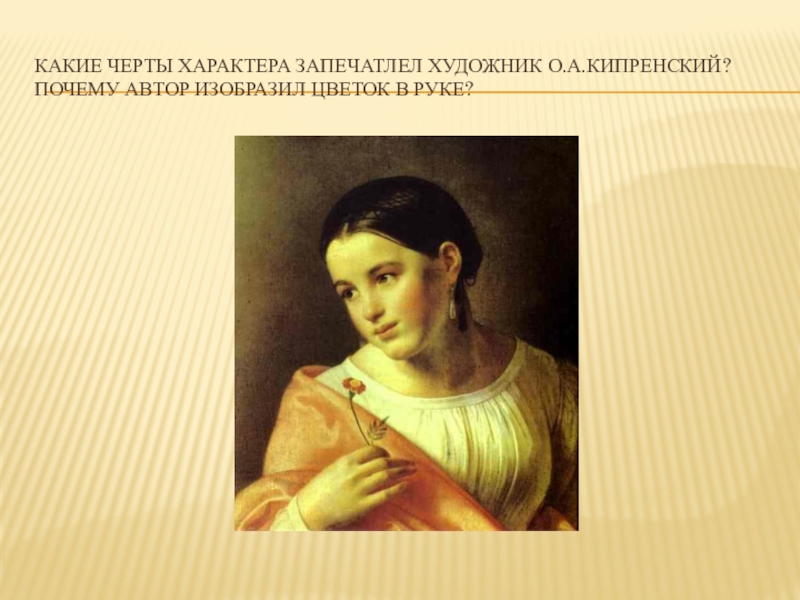 КАКИЕ ЧЕРТЫ ХАРАКТЕРА ЗАПЕЧАТЛЕЛ ХУДОЖНИК О.А.КИПРЕНСКИЙ? ПОЧЕМУ АВТОР ИЗОБРАЗИЛ ЦВЕТОК В РУКЕ?